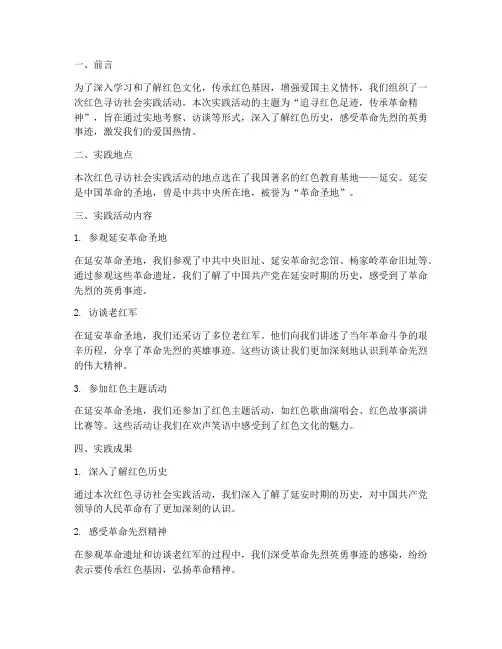 一、前言

为了深入学习和了解红色文化，传承红色基因，增强爱国主义情怀，我们组织了一次红色寻访社会实践活动。本次实践活动的主题为“追寻红色足迹，传承革命精神”，旨在通过实地考察、访谈等形式，深入了解红色历史，感受革命先烈的英勇事迹，激发我们的爱国热情。

二、实践地点

本次红色寻访社会实践活动的地点选在了我国著名的红色教育基地——延安。延安是中国革命的圣地，曾是中共中央所在地，被誉为“革命圣地”。

三、实践活动内容

1. 参观延安革命圣地

在延安革命圣地，我们参观了中共中央旧址、延安革命纪念馆、杨家岭革命旧址等。通过参观这些革命遗址，我们了解了中国共产党在延安时期的历史，感受到了革命先烈的英勇事迹。

2. 访谈老红军

在延安革命圣地，我们还采访了多位老红军。他们向我们讲述了当年革命斗争的艰辛历程，分享了革命先烈的英雄事迹。这些访谈让我们更加深刻地认识到革命先烈的伟大精神。

3. 参加红色主题活动

在延安革命圣地，我们还参加了红色主题活动，如红色歌曲演唱会、红色故事演讲比赛等。这些活动让我们在欢声笑语中感受到了红色文化的魅力。

四、实践成果

1. 深入了解红色历史

通过本次红色寻访社会实践活动，我们深入了解了延安时期的历史，对中国共产党领导的人民革命有了更加深刻的认识。

2. 感受革命先烈精神

在参观革命遗址和访谈老红军的过程中，我们深受革命先烈英勇事迹的感染，纷纷表示要传承红色基因，弘扬革命精神。